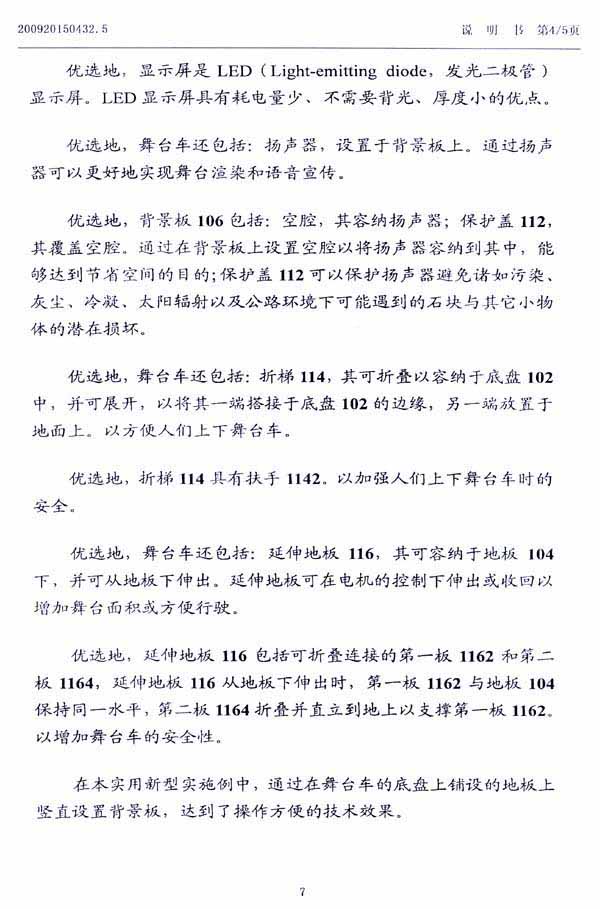 200920150432.5　　　　　　　　　　　　　　　　　　　　　　　说　明　书　第4/5页

优选地，显示屏是 LED（Light-emitting diode，发光二极管）显示屏。LED 显示屏具有耗电量少、不需要背光、厚度小的优点。

优选地，舞台车还包括：扬声器，设置于背景板上。通过扬声器可以更好地实现舞台渲染和语音宣传。

优选地，背景板 106 包括：空腔，其容纳扬声器；保护盖 112，其覆盖空腔。通过在背景板上设置空腔以将扬声器容纳到其中，能够达到节省空间的目的；保护盖 112 可以保护扬声器避免诸如污染、灰尘、冷凝、太阳辐射以及公路环境下可能遇到的石块与其它小物体的潜在损坏。

优选地，舞台车还包括：折梯 114，其可折叠以容纳于底盘 102 中，并可展开，以将其一端搭接于底盘 102 的边缘，另一端放置于地面上。以方便人们上下舞台车。

优选地，折梯 114 具有扶手 1142。以加强人们上下舞台车时的安全。

优选地，舞台车还包括：延伸地板 116，其可容纳于地板 104 下，并可从地板下伸出。延伸地板可在电机的控制下伸出或收回以增加舞台面积或方便行驶。

优选地，延伸地板 116 包括可折叠连接的第一板 1162 和第二板 1164，延伸地板 116 从地板下伸出时，第一板 1162 与地板 104 保持同一水平，第二板 1164 折叠并直立到地上以支撑第一板 1162。以增加舞台车的安全性。

在本实用新型实施例中，通过在舞台车的底盘上铺设的地板上竖直设置背景板，达到了操作方便的技术效果。

7